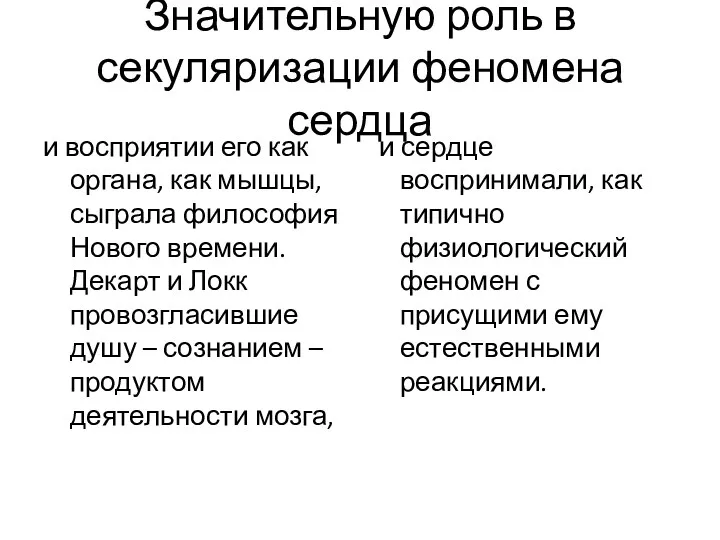 Значительную роль в секуляризации феномена сердца

и восприятии его как органа, как мышцы, сыграла философия Нового времени. Декарт и Локк провозгласившие душу – сознанием – продуктом деятельности мозга,

и сердце воспринимали, как типично физиологический феномен с присущими ему естественными реакциями.